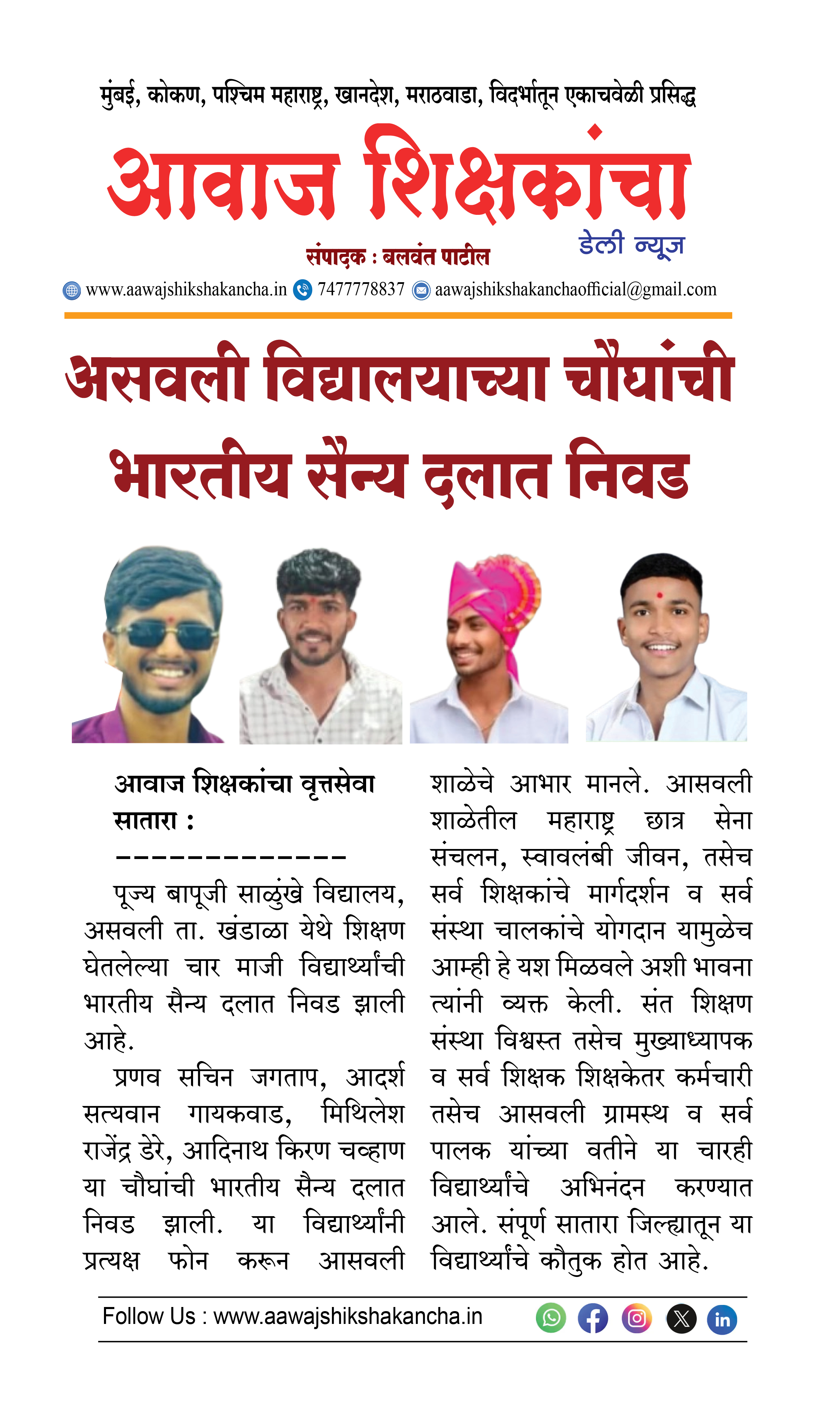 मुंबई, कोकण, पश्चिम महाराष्ट्र, खानदेश, मराठवाडा, विदर्भातून एकाचवेळी प्रसिद्ध

आवाज शिक्षकांचा

डेली न्यूज

संपादक : बलवंत पाटील

www.aawajshikshakancha.in 7477778837 aawajshikshakanchaofficial@gmail.com

असवली विद्यालयाच्या चौघांची भारतीय सैन्य दलात निवड

आवाज शिक्षकांचा वृत्तसेवा
सातारा :
-------------

पूज्य बापूजी साळुंखे विद्यालय, असवली ता. खंडाळा येथे शिक्षण घेतलेल्या चार माजी विद्यार्थ्यांची भारतीय सैन्य दलात निवड झाली आहे.

प्रणव सचिन जगताप, आदर्श सत्यवान गायकवाड, मिथिलेश राजेंद्र डेरे, आदिनाथ किरण चव्हाण या चौघांची भारतीय सैन्य दलात निवड झाली. या विद्यार्थ्यांनी प्रत्यक्ष फोन करून आसवली शाळेचे आभार मानले. आसवली शाळेतील महाराष्ट्र छात्र सेना संचलन, स्वावलंबी जीवन, तसेच सर्व शिक्षकांचे मार्गदर्शन व सर्व संस्था चालकांचे योगदान यामुळेच आम्ही हे यश मिळवले अशी भावना त्यांनी व्यक्त केली. संत शिक्षण संस्था विश्वस्त तसेच मुख्याध्यापक व सर्व शिक्षक शिक्षकेतर कर्मचारी तसेच आसवली ग्रामस्थ व सर्व पालक यांच्या वतीने या चारही विद्यार्थ्यांचे अभिनंदन करण्यात आले. संपूर्ण सातारा जिल्ह्यातून या विद्यार्थ्यांचे कौतुक होत आहे.

Follow Us : www.aawajshikshakancha.in